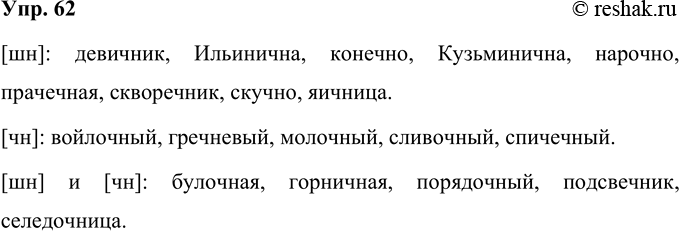 Упр. 62 © reshak.ru

[шн]: девичник, Ильинична, конечно, Кузьминична, нарочно, прачечная, скворечник, скучно, яичница.

[чн]: войлочный, гречневый, молочный, сливочный, спичечный.

[шн] и [чн]: булочная, горничная, порядочный, подсвечник, селедочница.